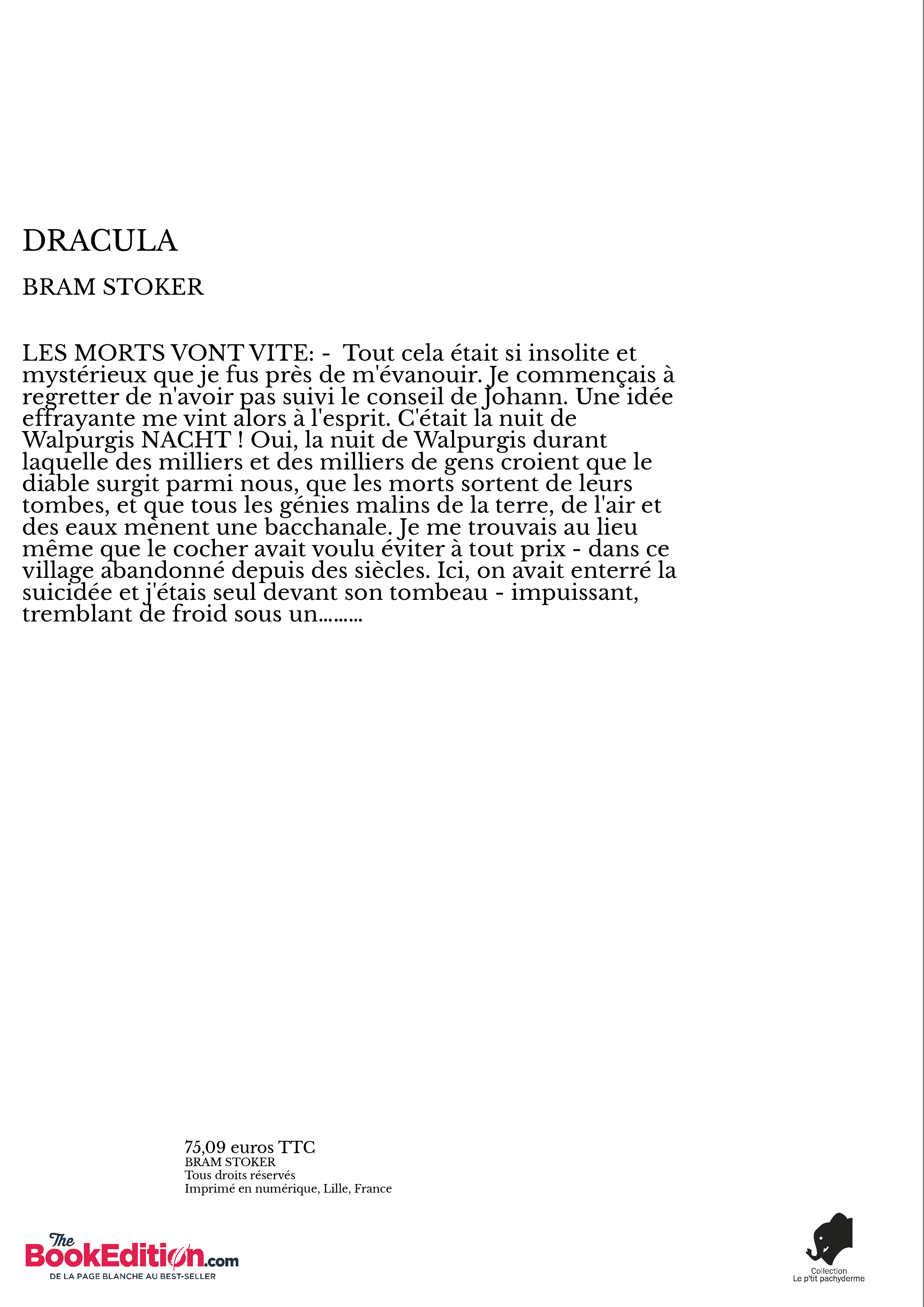 DRACULA

BRAM STOKER

LES MORTS VONT VITE: - Tout cela était si insolite et mystérieux que je fus près de m'évanouir. Je commençais à regretter de n'avoir pas suivi le conseil de Johann. Une idée effrayante me vint alors à l'esprit. C'était la nuit de Walpurgis NACHT ! Oui, la nuit de Walpurgis durant laquelle des milliers et des milliers de gens croient que le diable surgit parmi nous, que les morts sortent de leurs tombes, et que tous les génies malins de la terre, de l'air et des eaux mènent une bacchanale. Je me trouvais au lieu même que le cocher avait voulu éviter à tout prix - dans ce village abandonné depuis des siècles. Ici, on avait enterré la suicidée et j'étais seul devant son tombeau - impuissant, tremblant de froid sous un.........

75,09 euros TTC
BRAM STOKER
Tous droits réservés
Imprimé en numérique, Lille, France

The BookEdition.com
DE LA PAGE BLANCHE AU BEST-SELLER

Collection
Le p'tit pachyderme